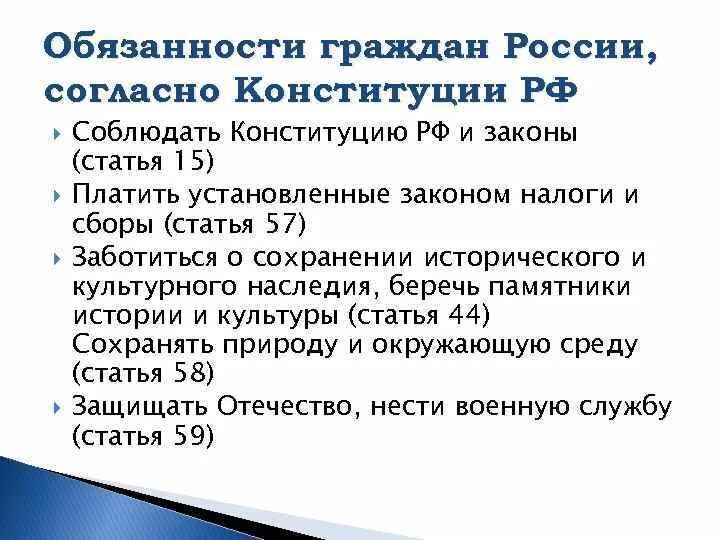 Обязанности граждан России, согласно Конституции РФ

Соблюдать Конституцию РФ и законы (статья 15)

Платить установленные законом налоги и сборы (статья 57)

Заботиться о сохранении исторического и культурного наследия, беречь памятники истории и культуры (статья 44)
Сохранять природу и окружающую среду (статья 58)

Защищать Отечество, нести военную службу (статья 59)